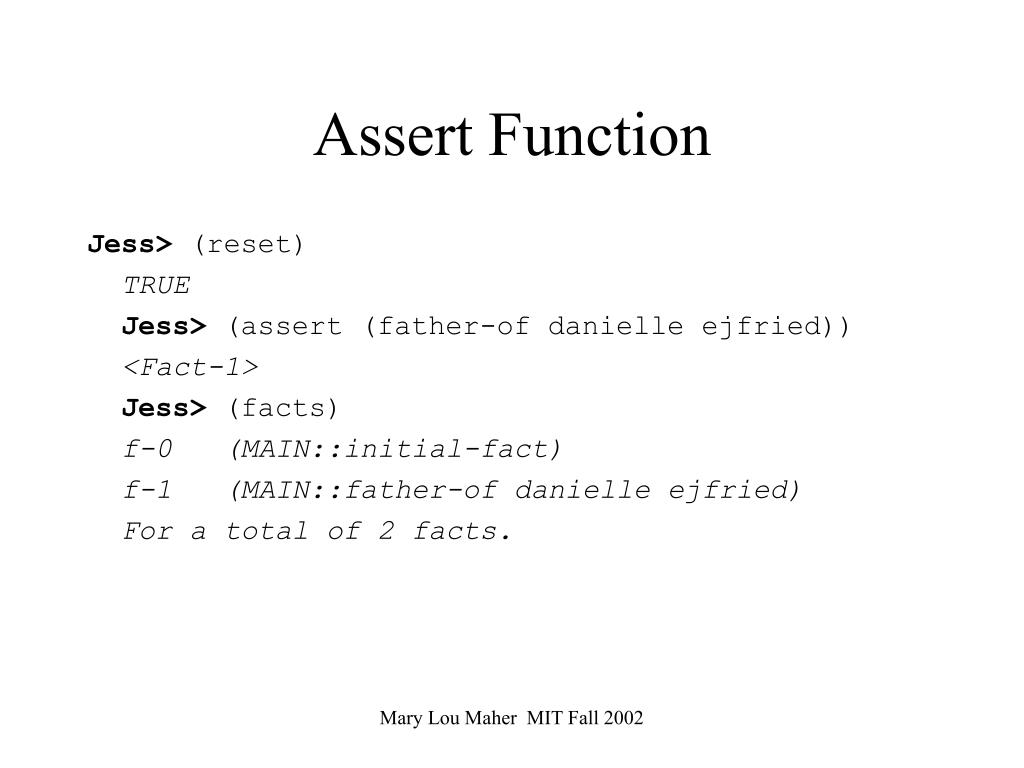 Assert Function

Jess> (reset)
TRUE
Jess> (assert (father-of danielle ejfried))
<Fact-1>
Jess> (facts)
f-0 (MAIN::initial-fact)
f-1 (MAIN::father-of danielle ejfried)
For a total of 2 facts.

Mary Lou Maher MIT Fall 2002